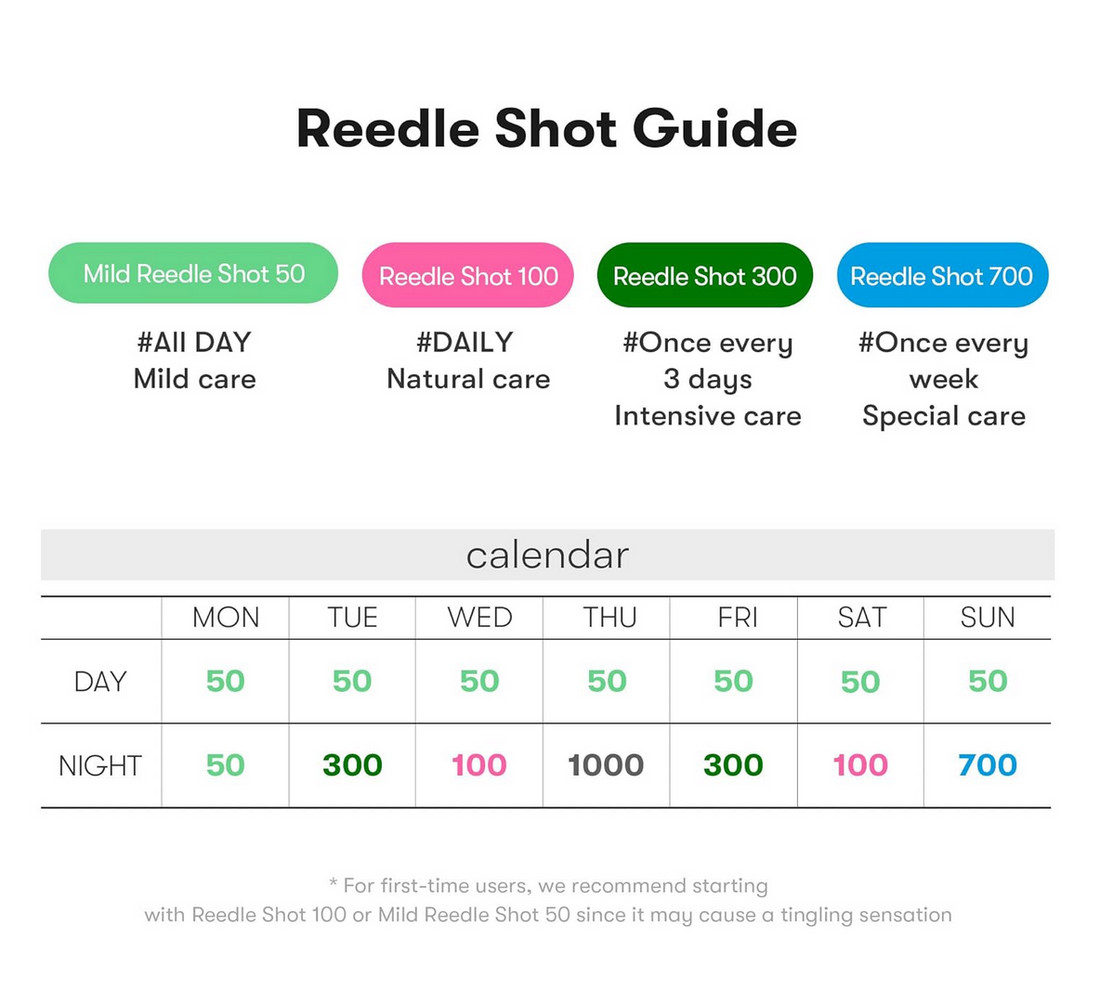 Reedle Shot Guide

Mild Reedle Shot 50
#All DAY
Mild care

Reedle Shot 100
#DAILY
Natural care

Reedle Shot 300
#Once every 3 days
Intensive care

Reedle Shot 700
#Once every week
Special care

calendar

| | MON | TUE | WED | THU | FRI | SAT | SUN |
|---|---|---|---|---|---|---|---|
| DAY | 50 | 50 | 50 | 50 | 50 | 50 | 50 |
| NIGHT | 50 | 300 | 100 | 1000 | 300 | 100 | 700 |

* For first-time users, we recommend starting with Reedle Shot 100 or Mild Reedle Shot 50 since it may cause a tingling sensation